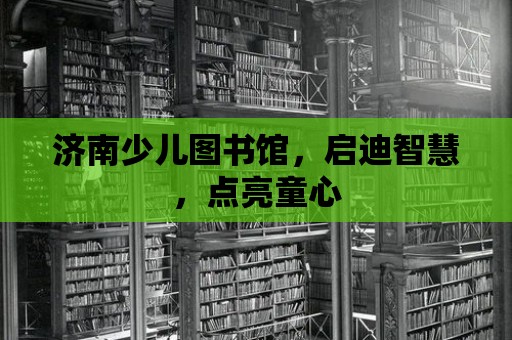 济南少儿图书馆，启迪智慧，点亮童心